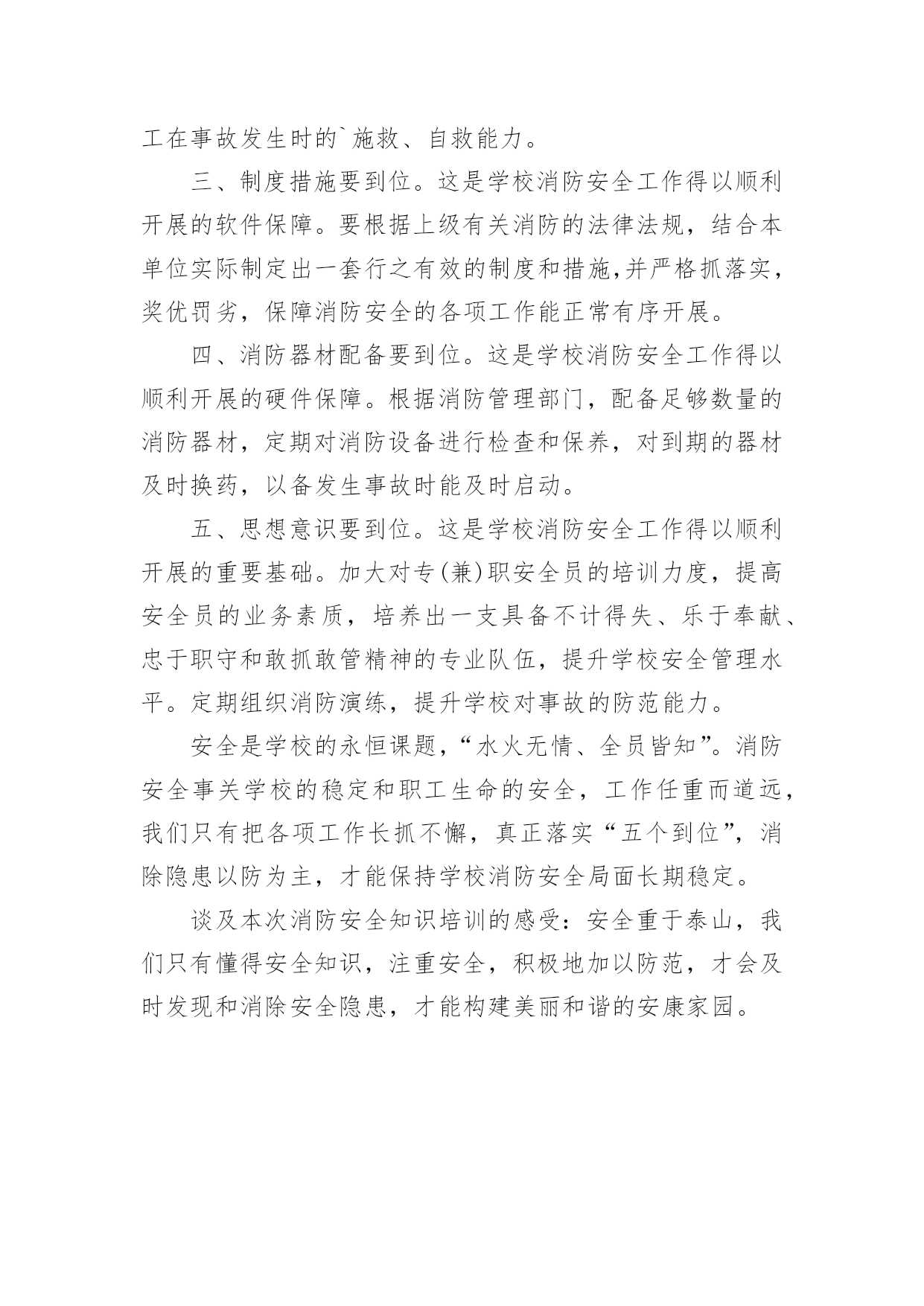 工在事故发生时的`施救、自救能力。

三、制度措施要到位。这是学校消防安全工作得以顺利开展的软件保障。要根据上级有关消防的法律法规，结合本单位实际制定出一套行之有效的制度和措施,并严格抓落实，奖优罚劣，保障消防安全的各项工作能正常有序开展。

四、消防器材配备要到位。这是学校消防安全工作得以顺利开展的硬件保障。根据消防管理部门，配备足够数量的消防器材，定期对消防设备进行检查和保养，对到期的器材及时换药，以备发生事故时能及时启动。

五、思想意识要到位。这是学校消防安全工作得以顺利开展的重要基础。加大对专(兼)职安全员的培训力度，提高安全员的业务素质，培养出一支具备不计得失、乐于奉献、忠于职守和敢抓敢管精神的专业队伍，提升学校安全管理水平。定期组织消防演练，提升学校对事故的防范能力。

安全是学校的永恒课题，“水火无情、全员皆知”。消防安全事关学校的稳定和职工生命的安全，工作任重而道远，我们只有把各项工作长抓不懈，真正落实“五个到位”，消除隐患以防为主，才能保持学校消防安全局面长期稳定。

谈及本次消防安全知识培训的感受：安全重于泰山，我们只有懂得安全知识，注重安全，积极地加以防范，才会及时发现和消除安全隐患，才能构建美丽和谐的安康家园。